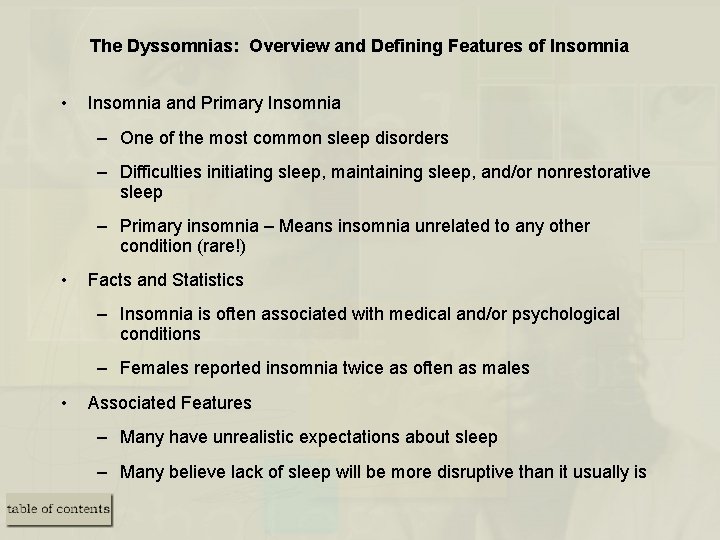 The Dyssomnias: Overview and Defining Features of Insomnia

• Insomnia and Primary Insomnia

– One of the most common sleep disorders

– Difficulties initiating sleep, maintaining sleep, and/or nonrestorative sleep

– Primary insomnia – Means insomnia unrelated to any other condition (rare!)

• Facts and Statistics

– Insomnia is often associated with medical and/or psychological conditions

– Females reported insomnia twice as often as males

• Associated Features

– Many have unrealistic expectations about sleep

– Many believe lack of sleep will be more disruptive than it usually is

table of contents